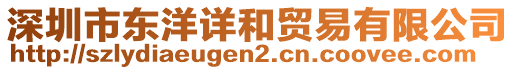 深圳市东洋详和贸易有限公司
http://szlydiaeugen2.cn.coovee.com